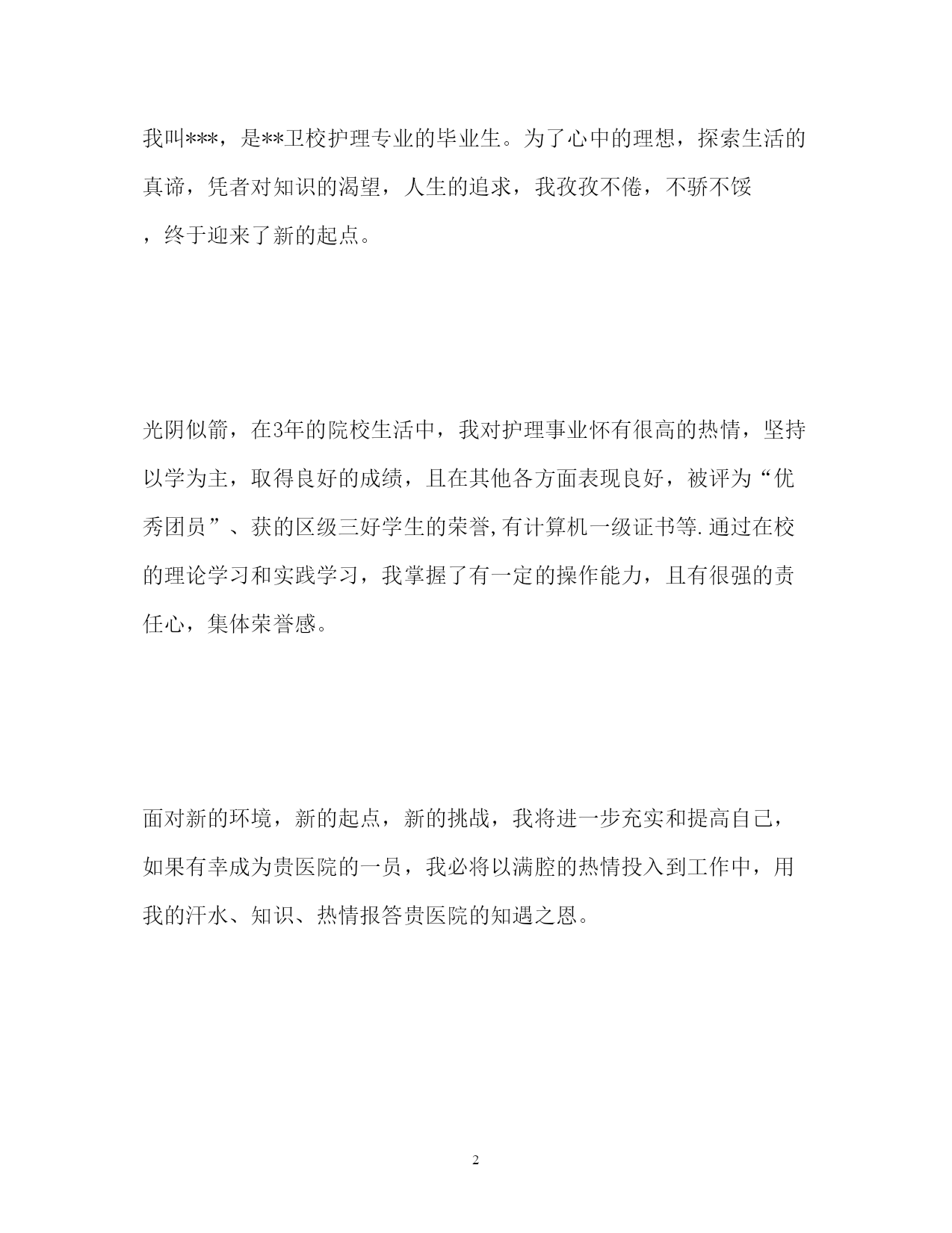 我叫***，是**卫校护理专业的毕业生。为了心中的理想，探索生活的真谛，凭者对知识的渴望，人生的追求，我孜孜不倦，不骄不馁，终于迎来了新的起点。

光阴似箭，在3年的院校生活中，我对护理事业怀有很高的热情，坚持以学为主，取得良好的成绩，且在其他各方面表现良好，被评为“优秀团员”、获的区级三好学生的荣誉,有计算机一级证书等.通过在校的理论学习和实践学习，我掌握了有一定的操作能力，且有很强的责任心，集体荣誉感。

面对新的环境，新的起点，新的挑战，我将进一步充实和提高自己，如果有幸成为贵医院的一员，我必将以满腔的热情投入到工作中，用我的汗水、知识、热情报答贵医院的知遇之恩。

2